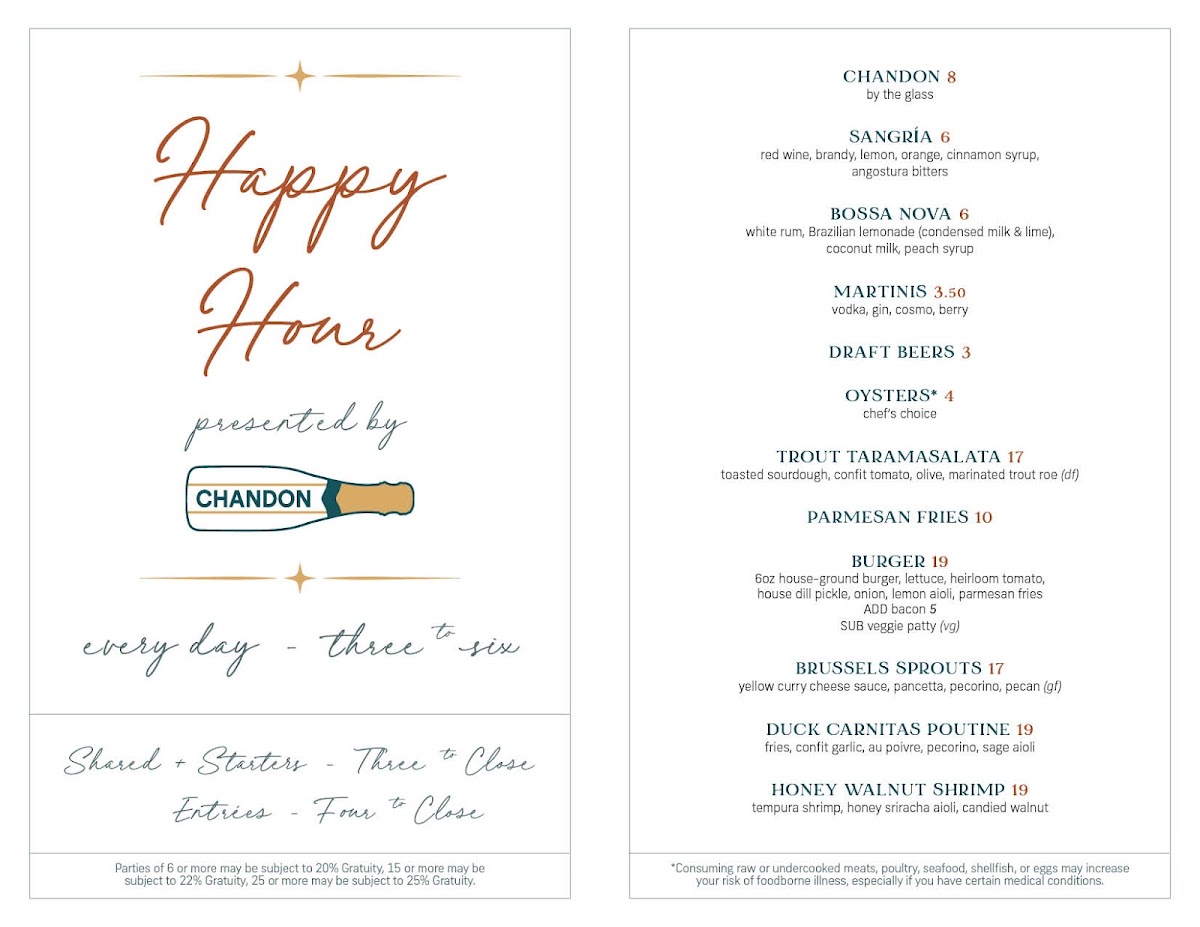 Happy Hour

presented by

CHANDON

every day - three to six

Shared + Starters - Three to Close

Entrées - Four to Close

Parties of 6 or more may be subject to 20% Gratuity, 15 or more may be subject to 22% Gratuity, 25 or more may be subject to 25% Gratuity.

CHANDON 8
by the glass

SANGRÍA 6
red wine, brandy, lemon, orange, cinnamon syrup, angostura bitters

BOSSA NOVA 6
white rum, Brazilian lemonade (condensed milk & lime), coconut milk, peach syrup

MARTINIS 3.50
vodka, gin, cosmo, berry

DRAFT BEERS 3

OYSTERS* 4
chef's choice

TROUT TARAMASALATA 17
toasted sourdough, confit tomato, olive, marinated trout roe (df)

PARMESAN FRIES 10

BURGER 19
6oz house-ground burger, lettuce, heirloom tomato, house dill pickle, onion, lemon aioli, parmesan fries
ADD bacon 5
SUB veggie patty (vg)

BRUSSELS SPROUTS 17
yellow curry cheese sauce, pancetta, pecorino, pecan (gf)

DUCK CARNITAS POUTINE 19
fries, confit garlic, au poivre, pecorino, sage aioli

HONEY WALNUT SHRIMP 19
tempura shrimp, honey sriracha aioli, candied walnut

*Consuming raw or undercooked meats, poultry, seafood, shellfish, or eggs may increase your risk of foodborne illness, especially if you have certain medical conditions.